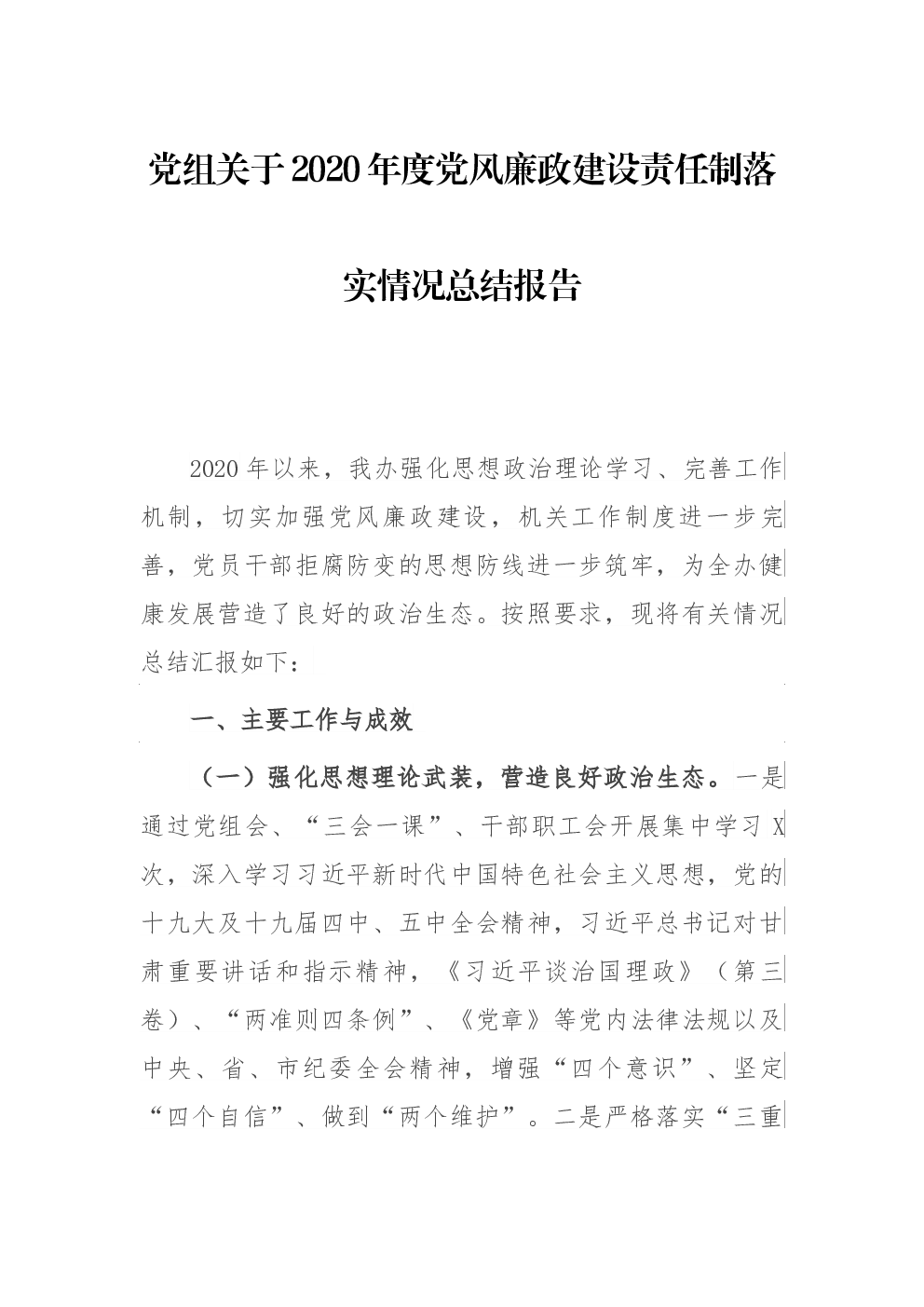 党组关于2020年度党风廉政建设责任制落实情况总结报告

2020年以来，我办强化思想政治理论学习、完善工作机制，切实加强党风廉政建设，机关工作制度进一步完善，党员干部拒腐防变的思想防线进一步筑牢，为全办健康发展营造了良好的政治生态。按照要求，现将有关情况总结汇报如下：

一、主要工作与成效

（一）强化思想理论武装，营造良好政治生态。一是通过党组会、“三会一课”、干部职工会开展集中学习X次，深入学习习近平新时代中国特色社会主义思想，党的十九大及十九届四中、五中全会精神，习近平总书记对甘肃重要讲话和指示精神，《习近平谈治国理政》（第三卷）、“两准则四条例”、《党章》等党内法律法规以及中央、省、市纪委全会精神，增强“四个意识”、坚定“四个自信”、做到“两个维护”。二是严格落实“三重